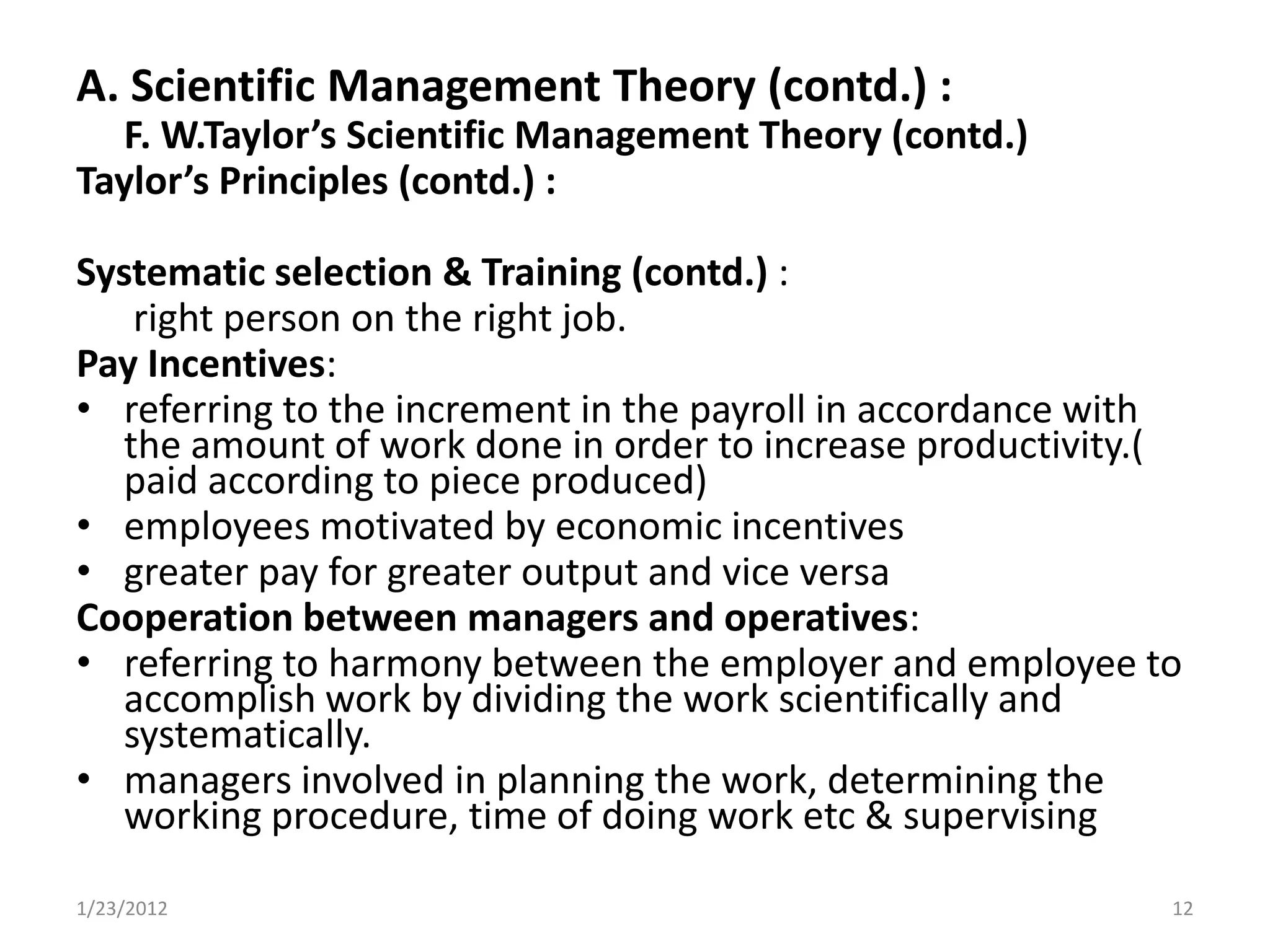 A. Scientific Management Theory (contd.) :
F. W.Taylor’s Scientific Management Theory (contd.)
Taylor’s Principles (contd.) :

Systematic selection & Training (contd.) :
right person on the right job.

Pay Incentives:
• referring to the increment in the payroll in accordance with the amount of work done in order to increase productivity.( paid according to piece produced)
• employees motivated by economic incentives
• greater pay for greater output and vice versa

Cooperation between managers and operatives:
• referring to harmony between the employer and employee to accomplish work by dividing the work scientifically and systematically.
• managers involved in planning the work, determining the working procedure, time of doing work etc & supervising

1/23/2012
12